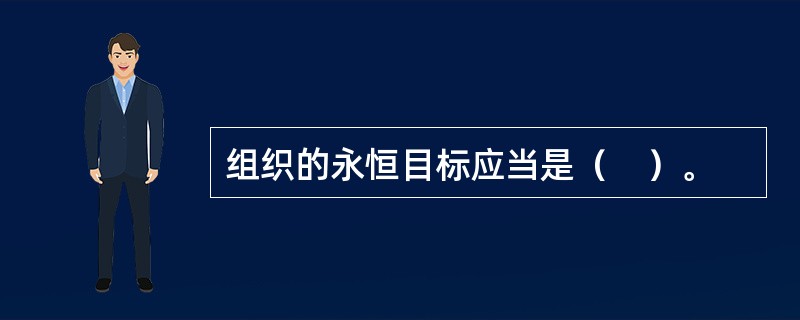 组织的永恒目标应当是（　）。